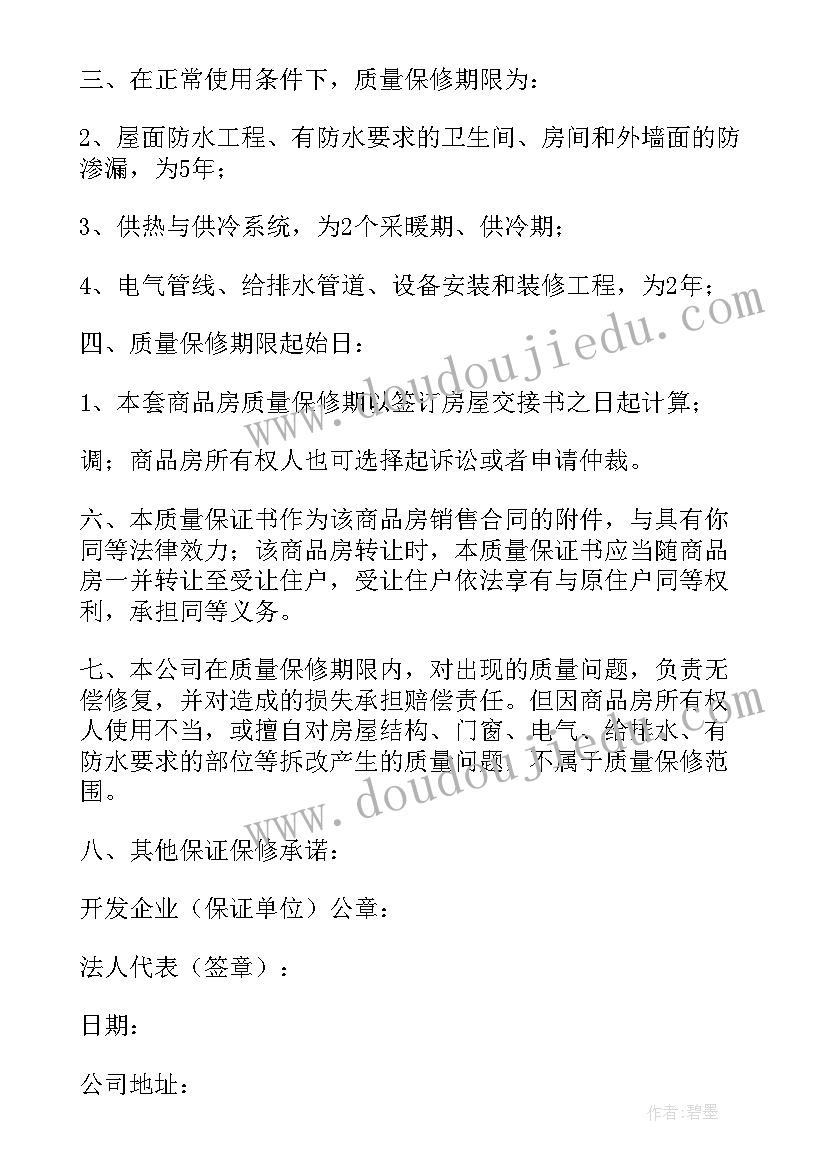 三、在正常使用条件下，质量保修期限为：

2、屋面防水工程、有防水要求的卫生间、房间和外墙面的防渗漏，为5年；

3、供热与供冷系统，为2个采暖期、供冷期；

4、电气管线、给排水管道、设备安装和装修工程，为2年；

四、质量保修期限起始日：

1、本套商品房质量保修期以签订房屋交接书之日起计算；

调；商品房所有权人也可选择起诉讼或者申请仲裁。

六、本质量保证书作为该商品房销售合同的附件，与具有你同等法律效力；该商品房转让时，本质量保证书应当随商品房一并转让至受让住户，受让住户依法享有与原住户同等权利，承担同等义务。

七、本公司在质量保修期限内，对出现的质量问题，负责无偿修复，并对造成的损失承担赔偿责任。但因商品房所有权人使用不当，或擅自对房屋结构、门窗、电气、给排水、有防水要求的部位等拆改产生的质量问题，不属于质量保修范围。

八、其他保证保修承诺：

开发企业（保证单位）公章：

法人代表（签章）：

日期：

公司地址：

www.doudoujiedu.com

www.doudoujiedu.com

作者：碧墨